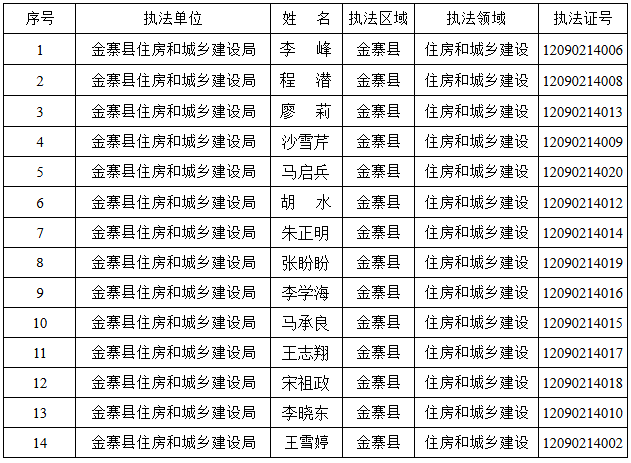 | 序号 | 执法单位 | 姓 名 | 执法区域 | 执法领域 | 执法证号 |
|---|---|---|---|---|---|
| 1 | 金寨县住房和城乡建设局 | 李 峰 | 金寨县 | 住房和城乡建设 | 12090214006 |
| 2 | 金寨县住房和城乡建设局 | 程 潜 | 金寨县 | 住房和城乡建设 | 12090214008 |
| 3 | 金寨县住房和城乡建设局 | 廖 莉 | 金寨县 | 住房和城乡建设 | 12090214013 |
| 4 | 金寨县住房和城乡建设局 | 沙雪芹 | 金寨县 | 住房和城乡建设 | 12090214009 |
| 5 | 金寨县住房和城乡建设局 | 马启兵 | 金寨县 | 住房和城乡建设 | 12090214020 |
| 6 | 金寨县住房和城乡建设局 | 胡 水 | 金寨县 | 住房和城乡建设 | 12090214012 |
| 7 | 金寨县住房和城乡建设局 | 朱正明 | 金寨县 | 住房和城乡建设 | 12090214014 |
| 8 | 金寨县住房和城乡建设局 | 张盼盼 | 金寨县 | 住房和城乡建设 | 12090214019 |
| 9 | 金寨县住房和城乡建设局 | 李学海 | 金寨县 | 住房和城乡建设 | 12090214016 |
| 10 | 金寨县住房和城乡建设局 | 马承良 | 金寨县 | 住房和城乡建设 | 12090214015 |
| 11 | 金寨县住房和城乡建设局 | 王志翔 | 金寨县 | 住房和城乡建设 | 12090214017 |
| 12 | 金寨县住房和城乡建设局 | 宋祖政 | 金寨县 | 住房和城乡建设 | 12090214018 |
| 13 | 金寨县住房和城乡建设局 | 李晓东 | 金寨县 | 住房和城乡建设 | 12090214010 |
| 14 | 金寨县住房和城乡建设局 | 王雪婷 | 金寨县 | 住房和城乡建设 | 12090214002 |